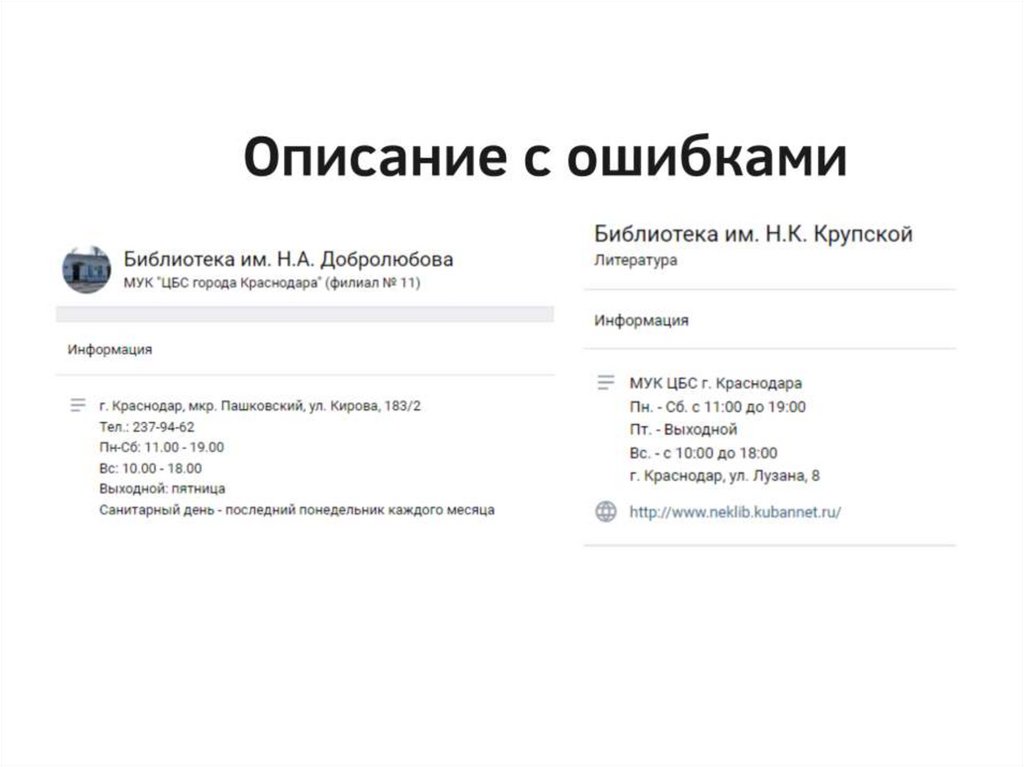 Описание с ошибками

Библиотека им. Н.А. Добролюбова
МУК "ЦБС города Краснодара" (филиал № 11)

Информация

г. Краснодар, мкр. Пашковский, ул. Кирова, 183/2
Тел.: 237-94-62
Пн-Сб: 11.00 - 19.00
Вс: 10.00 - 18.00
Выходной: пятница
Санитарный день - последний понедельник каждого месяца

Библиотека им. Н.К. Крупской
Литература

Информация

МУК ЦБС г. Краснодара
Пн. - Сб. с 11:00 до 19:00
Пт. - Выходной
Вс. - с 10:00 до 18:00
г. Краснодар, ул. Лузана, 8

http://www.neklib.kubannet.ru/